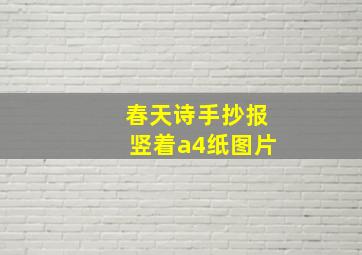 春天诗手抄报
竖着a4纸图片